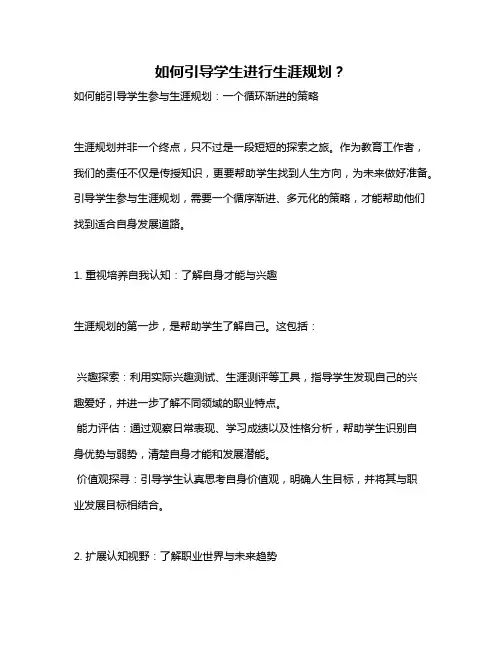 如何引导学生进行生涯规划？

如何能引导学生参与生涯规划：一个循环渐进的策略

生涯规划并非一个终点，只不过是一段短短的探索之旅。作为教育工作者，我们的责任不仅是传授知识，更要帮助学生找到人生方向，为未来做好准备。引导学生参与生涯规划，需要一个循序渐进、多元化的策略，才能帮助他们找到适合自身发展道路。

1. 重视培养自我认知：了解自身才能与兴趣

生涯规划的第一步，是帮助学生了解自己。这包括：

兴趣探索：利用实际兴趣测试、生涯测评等工具，指导学生发现自己的兴趣爱好，并进一步了解不同领域的职业特点。
能力评估：通过观察日常表现、学习成绩以及性格分析，帮助学生识别自身优势与弱势，清楚自身才能和发展潜能。
价值观探寻：引导学生认真思考自身价值观，明确人生目标，并将其与职业发展目标相结合。

2. 扩展认知视野：了解职业世界与未来趋势